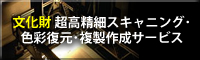 文化財 超高精細スキャニング・色彩復元・複製作成サービス